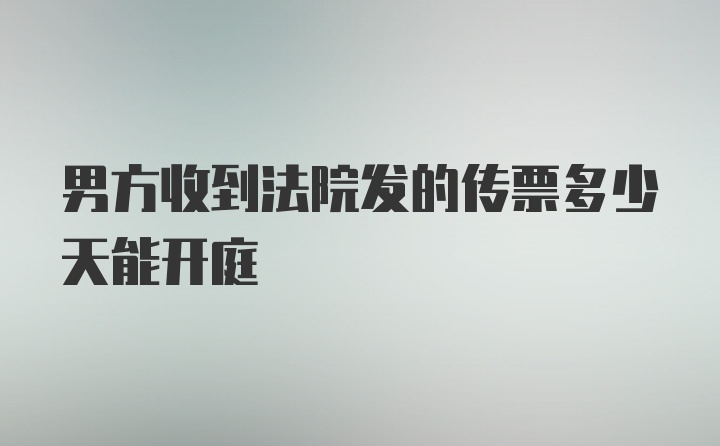 男方收到法院发的传票多少天能开庭